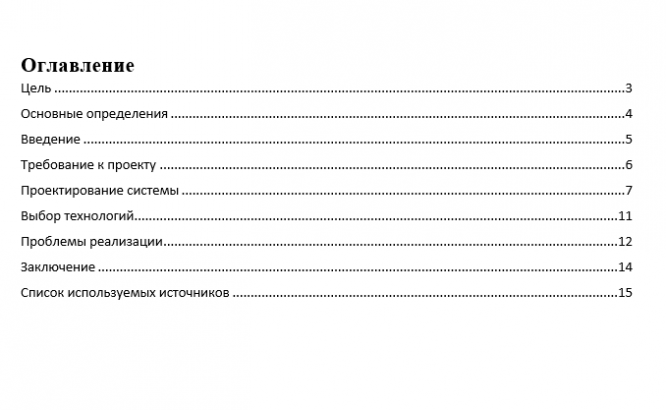 Оглавление
Цель 3
Основные определения 4
Введение 5
Требование к проекту 6
Проектирование системы 7
Выбор технологий 11
Проблемы реализации 12
Заключение 14
Список используемых источников 15